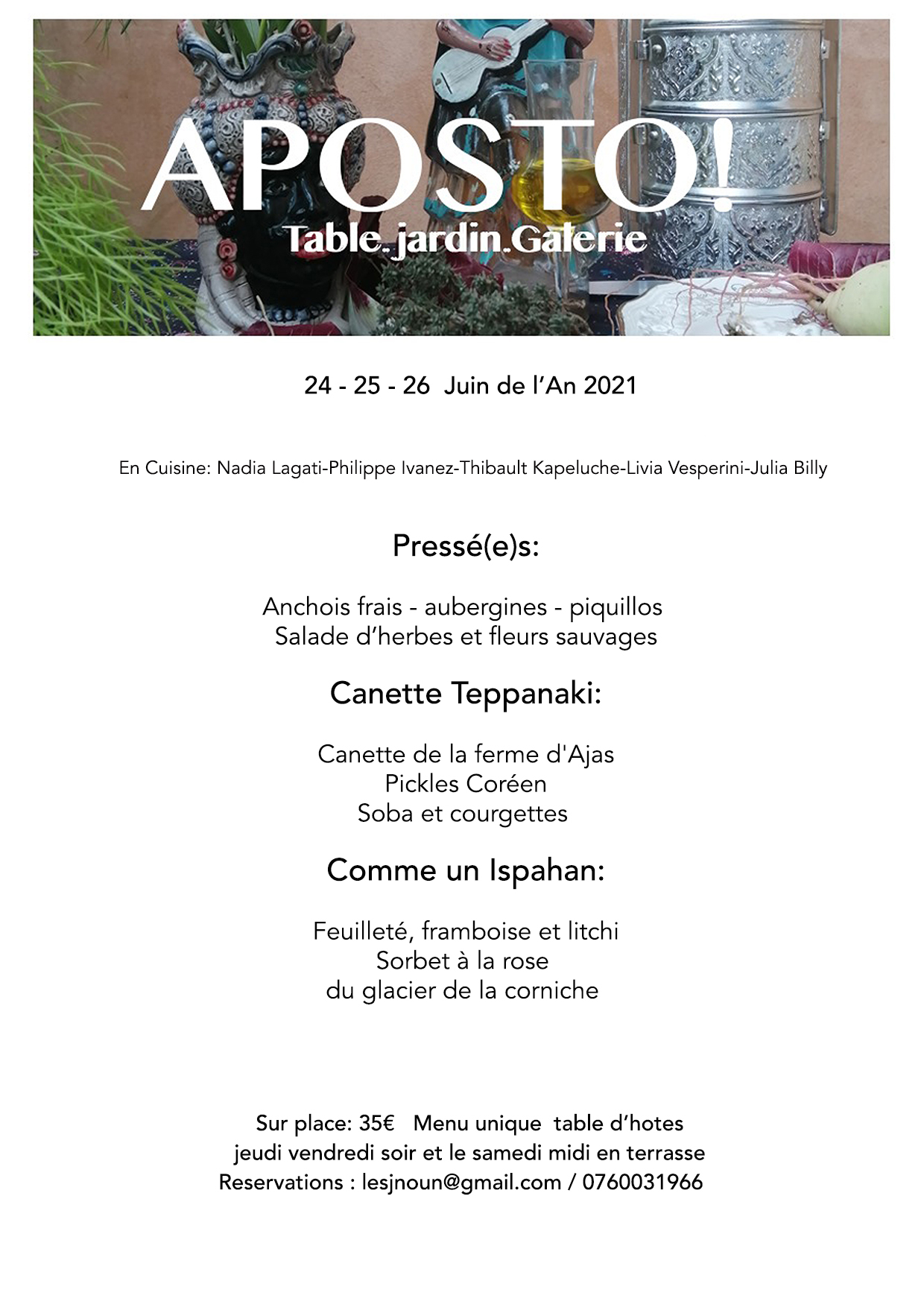 APOSTO!
Table.jardin.Galerie

24 - 25 - 26 Juin de l'An 2021

En Cuisine: Nadia Lagati-Philippe Ivanez-Thibault Kapeluche-Livia Vesperini-Julia Billy

Pressé(e)s:

Anchois frais - aubergines - piquillos
Salade d'herbes et fleurs sauvages

Canette Teppanaki:

Canette de la ferme d'Ajas
Pickles Coréen
Soba et courgettes

Comme un Ispahan:

Feuilleté, framboise et litchi
Sorbet à la rose
du glacier de la corniche

Sur place: 35€ Menu unique table d'hotes
jeudi vendredi soir et le samedi midi en terrasse
Reservations : lesjnoun@gmail.com / 0760031966